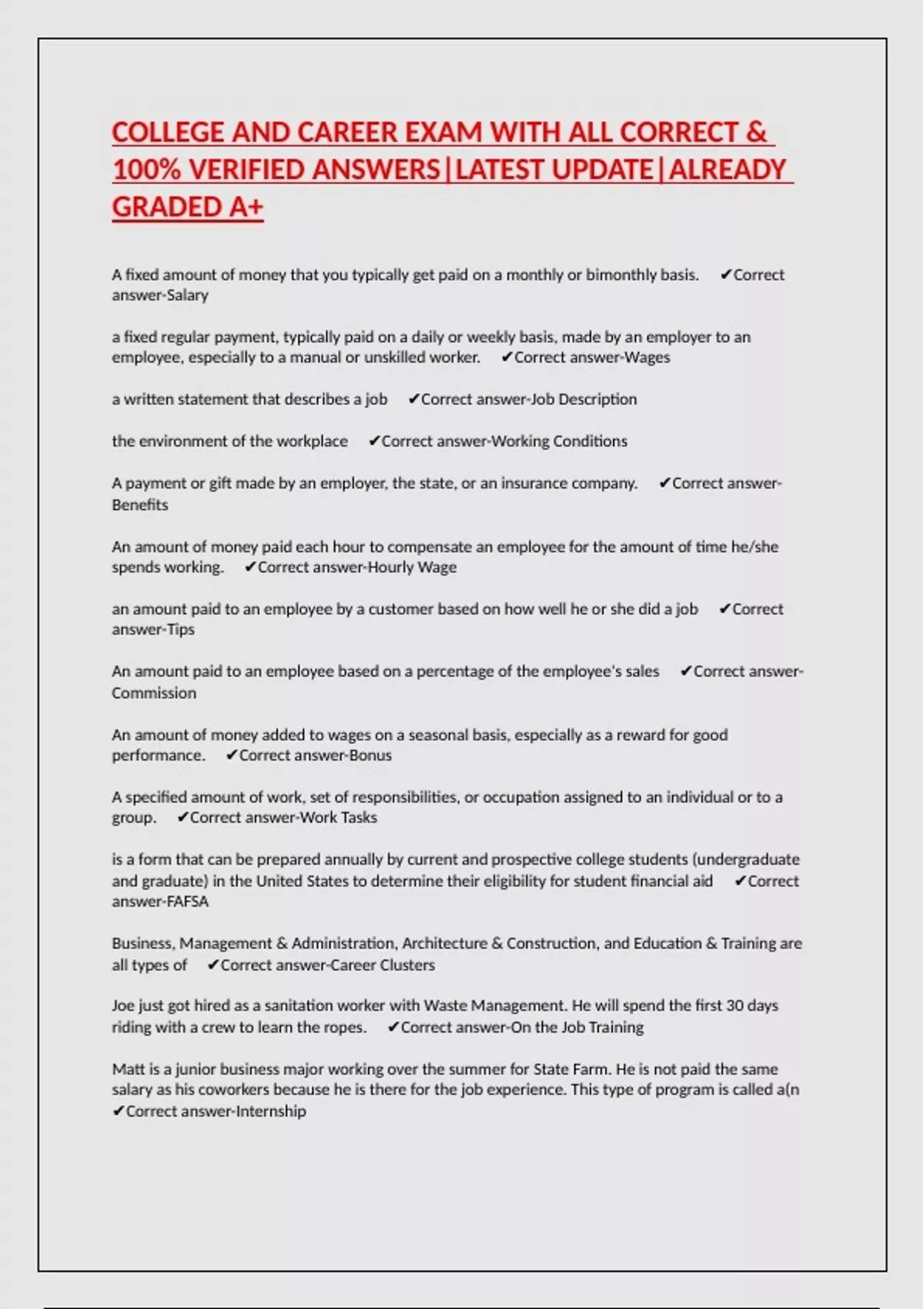 COLLEGE AND CAREER EXAM WITH ALL CORRECT & 100% VERIFIED ANSWERS|LATEST UPDATE|ALREADY GRADED A+

A fixed amount of money that you typically get paid on a monthly or bimonthly basis. ✔Correct answer-Salary

a fixed regular payment, typically paid on a daily or weekly basis, made by an employer to an employee, especially to a manual or unskilled worker. ✔Correct answer-Wages

a written statement that describes a job ✔Correct answer-Job Description

the environment of the workplace ✔Correct answer-Working Conditions

A payment or gift made by an employer, the state, or an insurance company. ✔Correct answer-Benefits

An amount of money paid each hour to compensate an employee for the amount of time he/she spends working. ✔Correct answer-Hourly Wage

an amount paid to an employee by a customer based on how well he or she did a job ✔Correct answer-Tips

An amount paid to an employee based on a percentage of the employee's sales ✔Correct answer-Commission

An amount of money added to wages on a seasonal basis, especially as a reward for good performance. ✔Correct answer-Bonus

A specified amount of work, set of responsibilities, or occupation assigned to an individual or to a group. ✔Correct answer-Work Tasks

is a form that can be prepared annually by current and prospective college students (undergraduate and graduate) in the United States to determine their eligibility for student financial aid ✔Correct answer-FAFSA

Business, Management & Administration, Architecture & Construction, and Education & Training are all types of ✔Correct answer-Career Clusters

Joe just got hired as a sanitation worker with Waste Management. He will spend the first 30 days riding with a crew to learn the ropes. ✔Correct answer-On the Job Training

Matt is a junior business major working over the summer for State Farm. He is not paid the same salary as his coworkers because he is there for the job experience. This type of program is called a(n ✔Correct answer-Internship